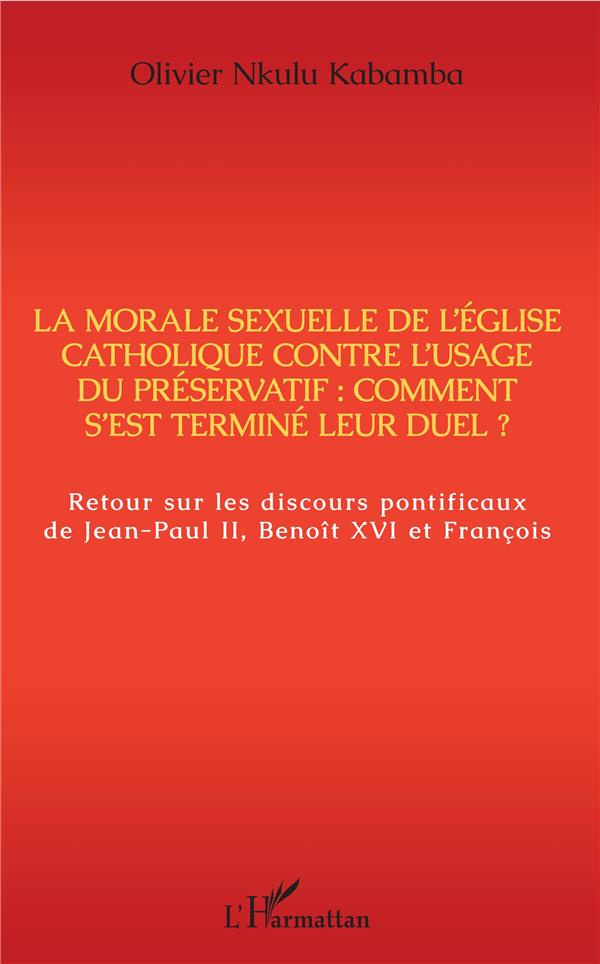 Olivier Nkulu Kabamba

LA MORALE SEXUELLE DE L'ÉGLISE CATHOLIQUE CONTRE L'USAGE DU PRÉSERVATIF : COMMENT S'EST TERMINÉ LEUR DUEL ?

Retour sur les discours pontificaux de Jean-Paul II, Benoît XVI et François

L'Harmattan